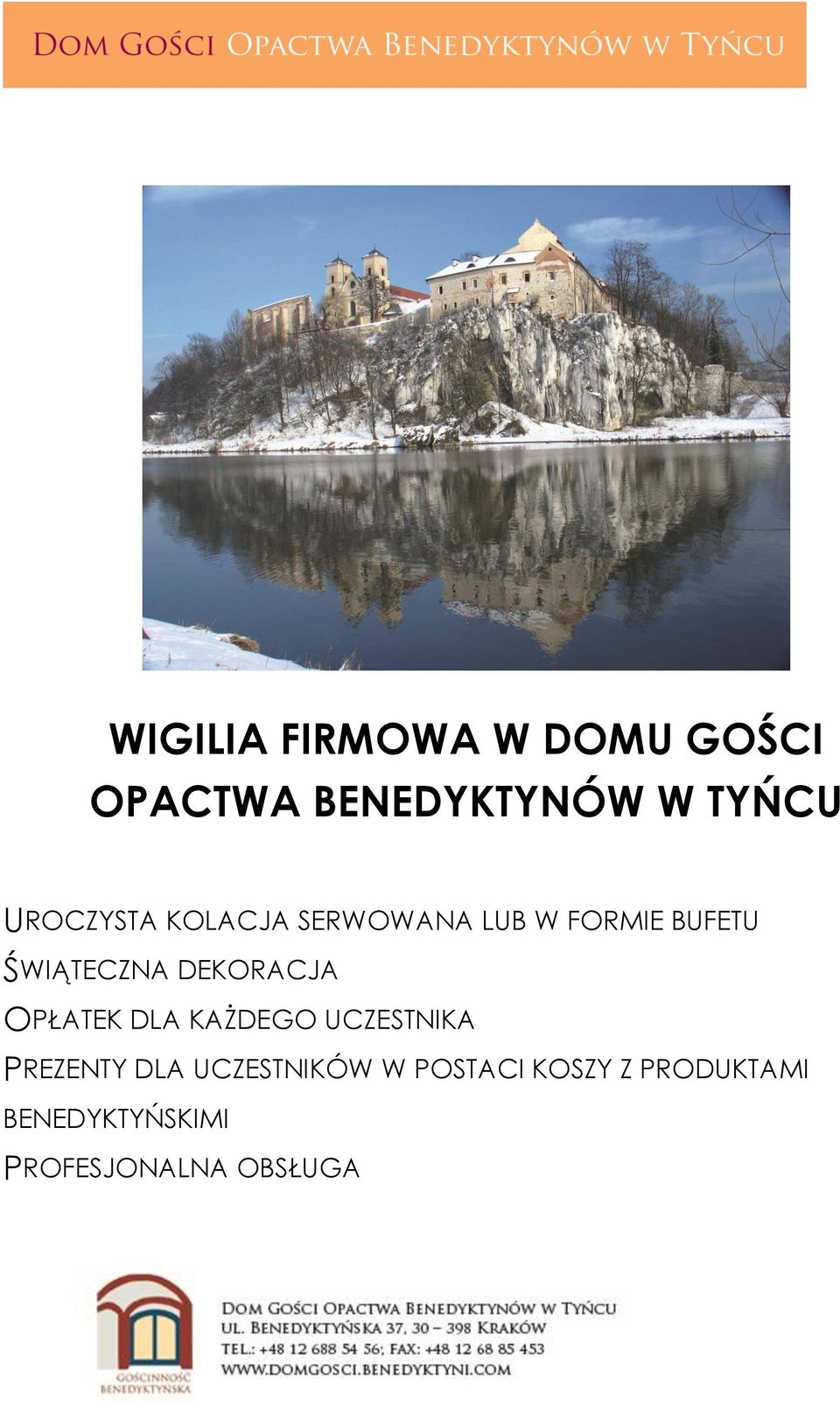 DOM GOŚCI OPACTWA BENEDYKTYNÓW W TYŃCU

WIGILIA FIRMOWA W DOMU GOŚCI OPACTWA BENEDYKTYNÓW W TYŃCU

UROCZYSTA KOLACJA SERWOWANA LUB W FORMIE BUFETU
ŚWIĄTECZNA DEKORACJA
OPŁATEK DLA KAŻDEGO UCZESTNIKA
PREZENTY DLA UCZESTNIKÓW W POSTACI KOSZY Z PRODUKTAMI BENEDYKTYŃSKIMI
PROFESJONALNA OBSŁUGA

GOŚCINNOŚĆ BENEDYKTYŃSKA

DOM GOŚCI OPACTWA BENEDYKTYNÓW W TYŃCU
UL. BENEDYKTYŃSKA 37, 30 – 398 KRAKÓW
TEL.: +48 12 688 54 56; FAX: +48 12 68 85 453
WWW.DOMGOSCI.BENEDYKTYNI.COM